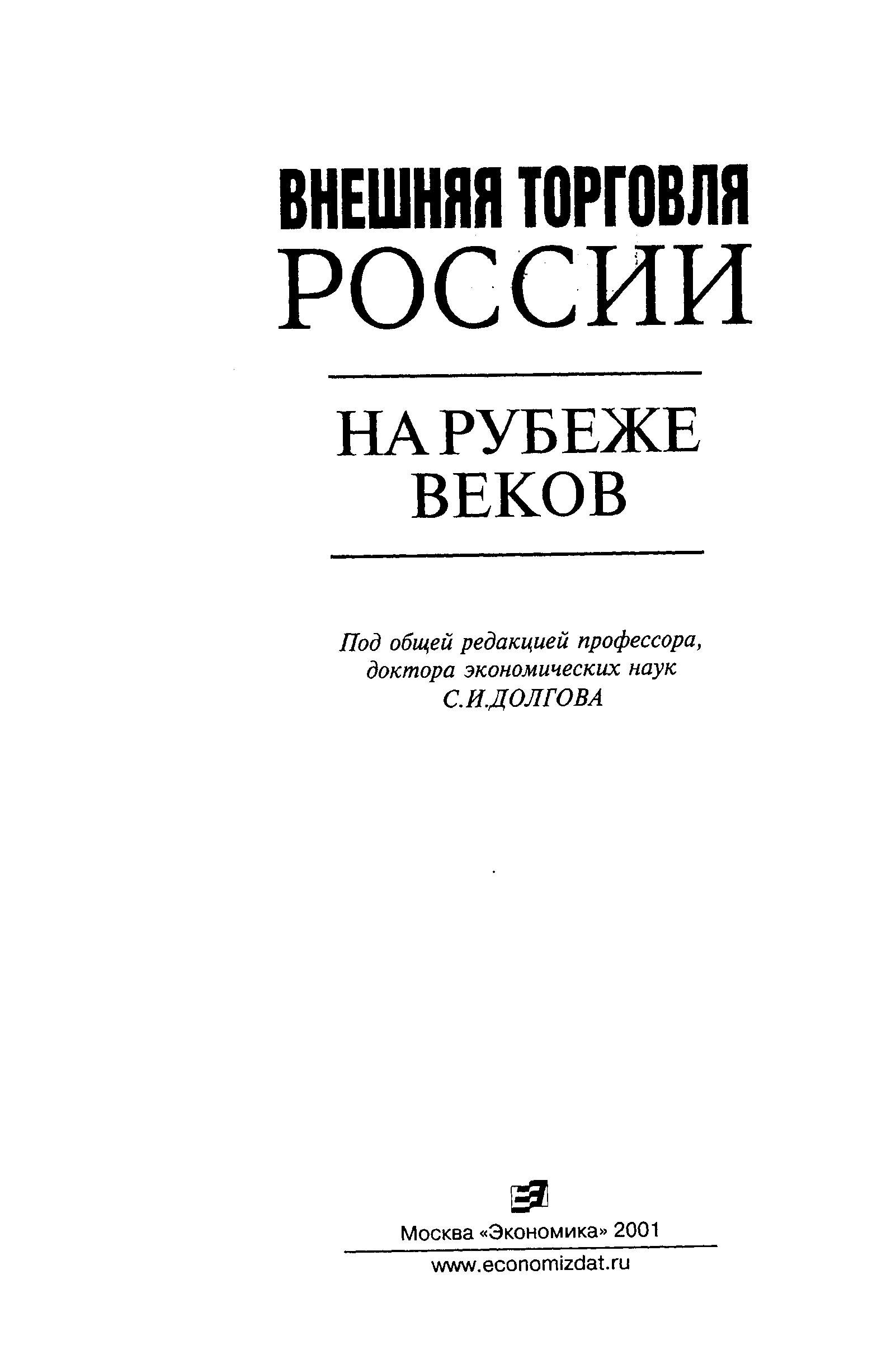 ВНЕШНЯЯ ТОРГОВЛЯ
РОССИИ

НА РУБЕЖЕ
ВЕКОВ

Под общей редакцией профессора,
доктора экономических наук
С.И.ДОЛГОВА

Москва «Экономика» 2001
www.economizdat.ru